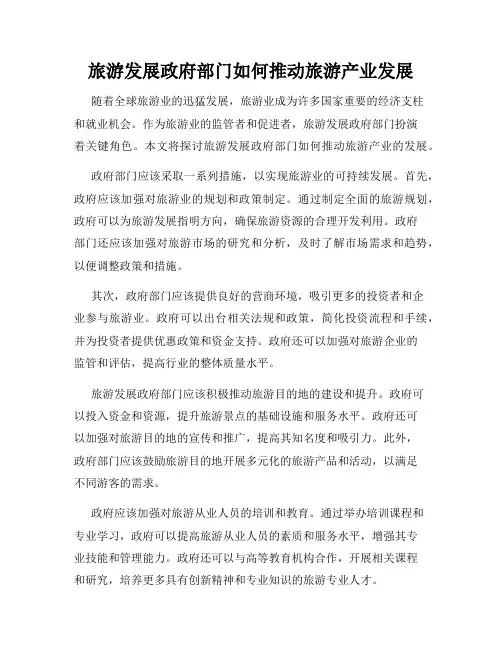 旅游发展政府部门如何推动旅游产业发展

随着全球旅游业的迅猛发展，旅游业成为许多国家重要的经济支柱和就业机会。作为旅游业的监管者和促进者，旅游发展政府部门扮演着关键角色。本文将探讨旅游发展政府部门如何推动旅游产业的发展。

政府部门应该采取一系列措施，以实现旅游业的可持续发展。首先，政府应该加强对旅游业的规划和政策制定。通过制定全面的旅游规划，政府可以为旅游发展指明方向，确保旅游资源的合理开发利用。政府部门还应该加强对旅游市场的研究和分析，及时了解市场需求和趋势，以便调整政策和措施。

其次，政府部门应该提供良好的营商环境，吸引更多的投资者和企业参与旅游业。政府可以出台相关法规和政策，简化投资流程和手续，并为投资者提供优惠政策和资金支持。政府还可以加强对旅游企业的监管和评估，提高行业的整体质量水平。

旅游发展政府部门应该积极推动旅游目的地的建设和提升。政府可以投入资金和资源，提升旅游景点的基础设施和服务水平。政府还可以加强对旅游目的地的宣传和推广，提高其知名度和吸引力。此外，政府部门应该鼓励旅游目的地开展多元化的旅游产品和活动，以满足不同游客的需求。

政府应该加强对旅游从业人员的培训和教育。通过举办培训课程和专业学习，政府可以提高旅游从业人员的素质和服务水平，增强其专业技能和管理能力。政府还可以与高等教育机构合作，开展相关课程和研究，培养更多具有创新精神和专业知识的旅游专业人才。